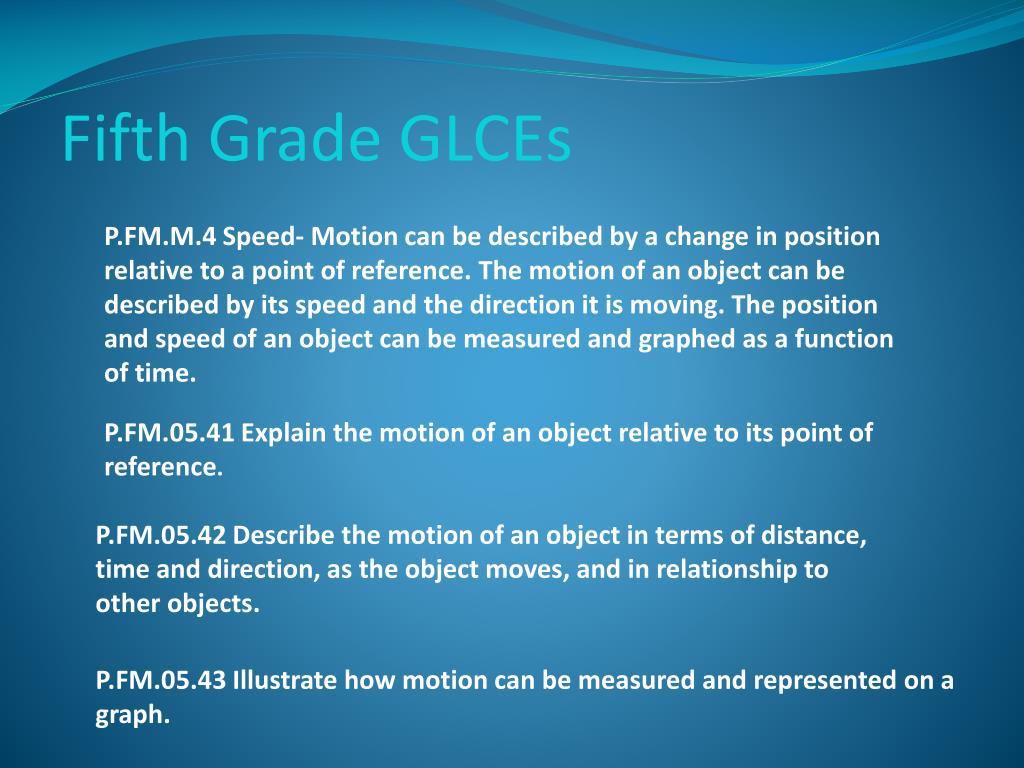 Fifth Grade GLCEs

P.FM.M.4 Speed- Motion can be described by a change in position relative to a point of reference. The motion of an object can be described by its speed and the direction it is moving. The position and speed of an object can be measured and graphed as a function of time.

P.FM.05.41 Explain the motion of an object relative to its point of reference.

P.FM.05.42 Describe the motion of an object in terms of distance, time and direction, as the object moves, and in relationship to other objects.

P.FM.05.43 Illustrate how motion can be measured and represented on a graph.